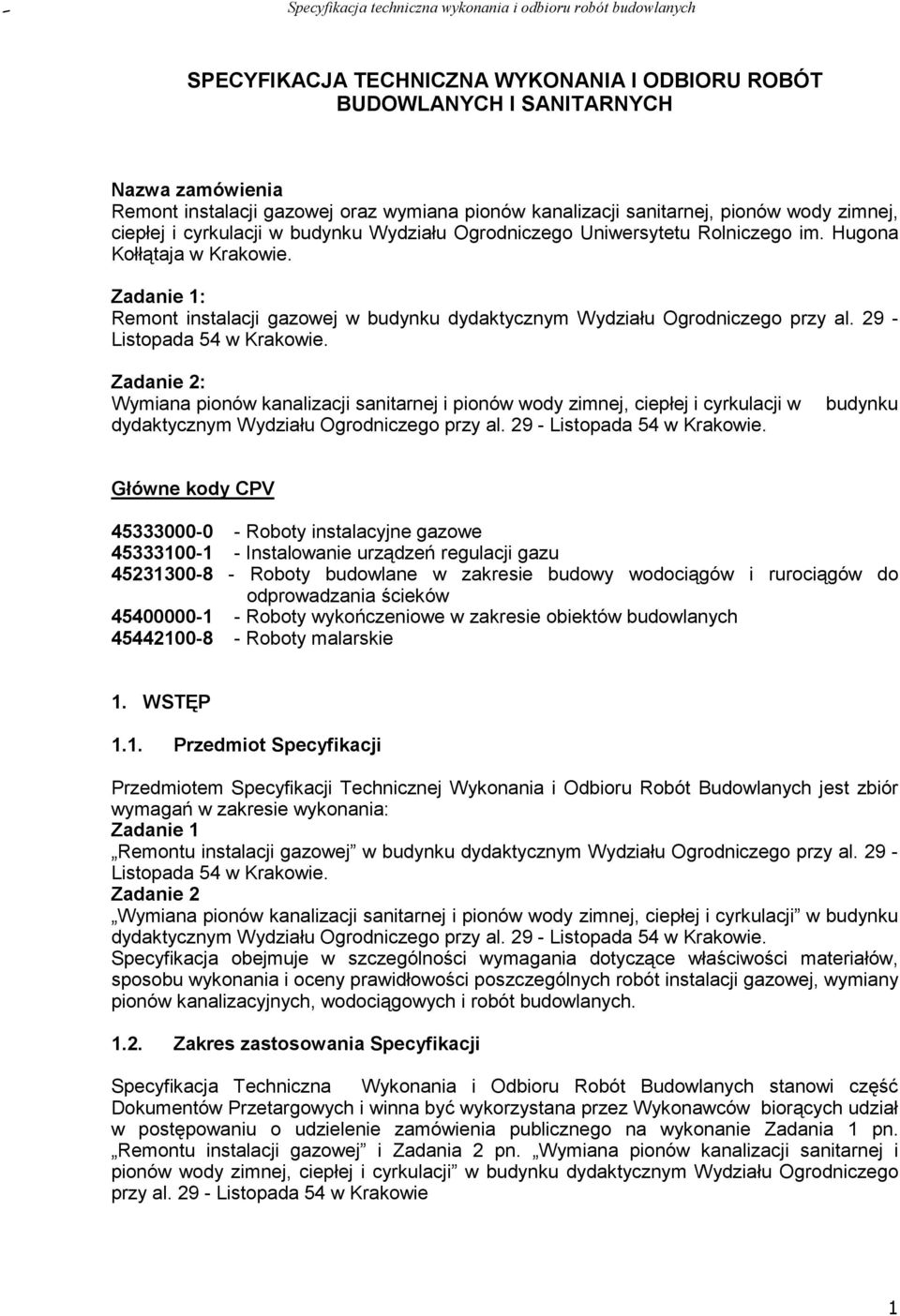 Specyfikacja techniczna wykonania i odbioru robót budowlanych

SPECYFIKACJA TECHNICZNA WYKONANIA I ODBIORU ROBÓT BUDOWLANYCH I SANITARNYCH

Nazwa zamówienia
Remont instalacji gazowej oraz wymiana pionów kanalizacji sanitarnej, pionów wody zimnej, ciepłej i cyrkulacji w budynku Wydziału Ogrodniczego Uniwersytetu Rolniczego im. Hugona Kołłątaja w Krakowie.

Zadanie 1:
Remont instalacji gazowej w budynku dydaktycznym Wydziału Ogrodniczego przy al. 29 - Listopada 54 w Krakowie.

Zadanie 2:
Wymiana pionów kanalizacji sanitarnej i pionów wody zimnej, ciepłej i cyrkulacji w budynku dydaktycznym Wydziału Ogrodniczego przy al. 29 - Listopada 54 w Krakowie.

Główne kody CPV

45333000-0 - Roboty instalacyjne gazowe
45333100-1 - Instalowanie urządzeń regulacji gazu
45231300-8 - Roboty budowlane w zakresie budowy wodociągów i rurociągów do odprowadzania ścieków
45400000-1 - Roboty wykończeniowe w zakresie obiektów budowlanych
45442100-8 - Roboty malarskie

1. WSTĘP

1.1. Przedmiot Specyfikacji

Przedmiotem Specyfikacji Technicznej Wykonania i Odbioru Robót Budowlanych jest zbiór wymagań w zakresie wykonania:
Zadanie 1
„Remontu instalacji gazowej” w budynku dydaktycznym Wydziału Ogrodniczego przy al. 29 - Listopada 54 w Krakowie.
Zadanie 2
„Wymiana pionów kanalizacji sanitarnej i pionów wody zimnej, ciepłej i cyrkulacji” w budynku dydaktycznym Wydziału Ogrodniczego przy al. 29 - Listopada 54 w Krakowie.
Specyfikacja obejmuje w szczególności wymagania dotyczące właściwości materiałów, sposobu wykonania i oceny prawidłowości poszczególnych robót instalacji gazowej, wymiany pionów kanalizacyjnych, wodociągowych i robót budowlanych.

1.2. Zakres zastosowania Specyfikacji

Specyfikacja Techniczna Wykonania i Odbioru Robót Budowlanych stanowi część Dokumentów Przetargowych i winna być wykorzystana przez Wykonawców biorących udział w postępowaniu o udzielenie zamówienia publicznego na wykonanie Zadania 1 pn. „Remontu instalacji gazowej” i Zadania 2 pn. „Wymiana pionów kanalizacji sanitarnej i pionów wody zimnej, ciepłej i cyrkulacji” w budynku dydaktycznym Wydziału Ogrodniczego przy al. 29 - Listopada 54 w Krakowie

1